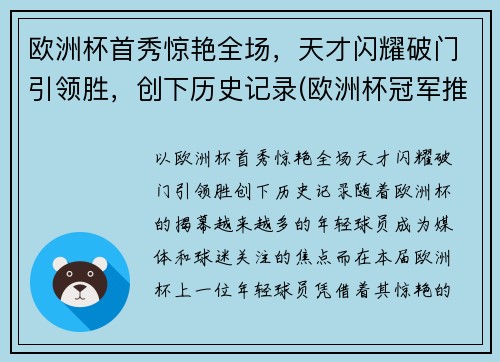 欧洲杯首秀惊艳全场，天才闪耀破门引领胜，创下历史记录(欧洲杯冠军推

以欧洲杯首秀惊艳全场天才闪耀破门引领胜创下历史记录随着欧洲杯的揭幕越来越多的年轻球员成为媒体和球迷关注的焦点而在本届欧洲杯上一位年轻球员凭借着其惊艳的